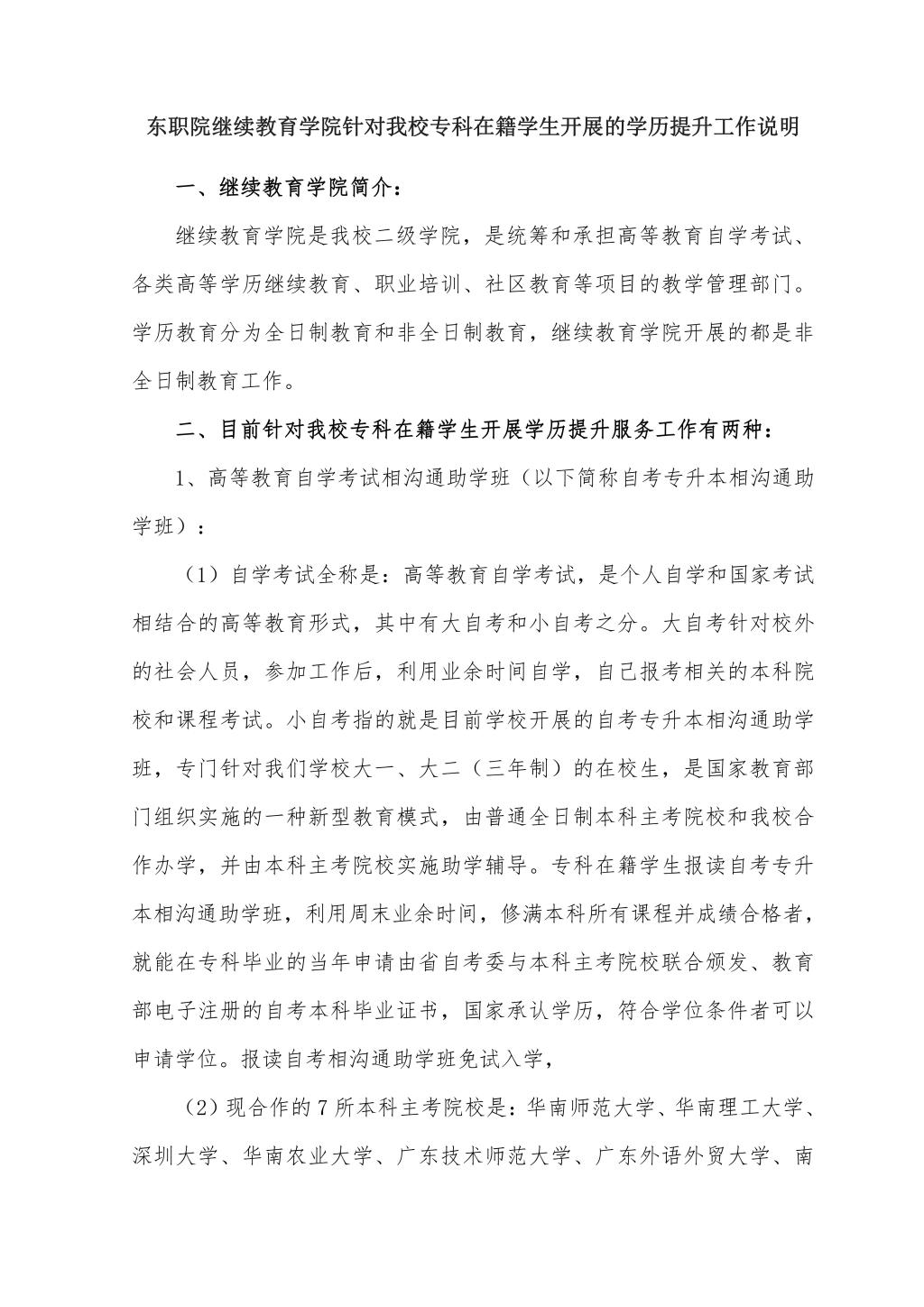 东职院继续教育学院针对我校专科在籍学生开展的学历提升工作说明

一、继续教育学院简介：

继续教育学院是我校二级学院，是统筹和承担高等教育自学考试、各类高等学历继续教育、职业培训、社区教育等项目的教学管理部门。学历教育分为全日制教育和非全日制教育，继续教育学院开展的都是非全日制教育工作。

二、目前针对我校专科在籍学生开展学历提升服务工作有两种：

1、高等教育自学考试相沟通助学班（以下简称自考专升本相沟通助学班）：

（1）自学考试全称是：高等教育自学考试，是个人自学和国家考试相结合的高等教育形式，其中有大自考和小自考之分。大自考针对校外的社会人员，参加工作后，利用业余时间自学，自己报考相关的本科院校和课程考试。小自考指的就是目前学校开展的自考专升本相沟通助学班，专门针对我们学校大一、大二（三年制）的在校生，是国家教育部门组织实施的一种新型教育模式，由普通全日制本科主考院校和我校合作办学，并由本科主考院校实施助学辅导。专科在籍学生报读自考专升本相沟通助学班，利用周末业余时间，修满本科所有课程并成绩合格者，就能在专科毕业的当年申请由省自考委与本科主考院校联合颁发、教育部电子注册的自考本科毕业证书，国家承认学历，符合学位条件者可以申请学位。报读自考相沟通助学班免试入学，

（2）现合作的 7 所本科主考院校是：华南师范大学、华南理工大学、深圳大学、华南农业大学、广东技术师范大学、广东外语外贸大学、南